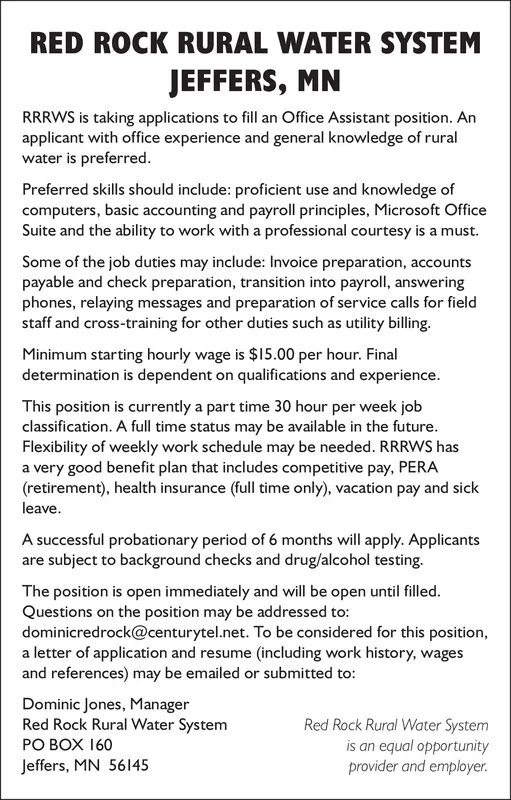 RED ROCK RURAL WATER SYSTEM
JEFFERS, MN

RRRWS is taking applications to fill an Office Assistant position. An applicant with office experience and general knowledge of rural water is preferred.

Preferred skills should include: proficient use and knowledge of computers, basic accounting and payroll principles, Microsoft Office Suite and the ability to work with a professional courtesy is a must.

Some of the job duties may include: Invoice preparation, accounts payable and check preparation, transition into payroll, answering phones, relaying messages and preparation of service calls for field staff and cross-training for other duties such as utility billing.

Minimum starting hourly wage is $15.00 per hour. Final determination is dependent on qualifications and experience.

This position is currently a part time 30 hour per week job classification. A full time status may be available in the future. Flexibility of weekly work schedule may be needed. RRRWS has a very good benefit plan that includes competitive pay, PERA (retirement), health insurance (full time only), vacation pay and sick leave.

A successful probationary period of 6 months will apply. Applicants are subject to background checks and drug/alcohol testing.

The position is open immediately and will be open until filled. Questions on the position may be addressed to: dominicredrock@centurytel.net. To be considered for this position, a letter of application and resume (including work history, wages and references) may be emailed or submitted to:

Dominic Jones, Manager
Red Rock Rural Water System
PO BOX 160
Jeffers, MN 56145

Red Rock Rural Water System is an equal opportunity provider and employer.